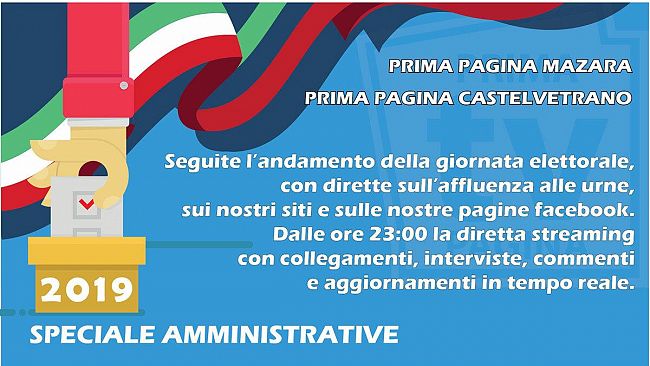 PRIMA PAGINA MAZARA

PRIMA PAGINA CASTELVETRANO

Seguite l'andamento della giornata elettorale, con dirette sull'affluenza alle urne, sui nostri siti e sulle nostre pagine facebook. Dalle ore 23:00 la diretta streaming con collegamenti, interviste, commenti e aggiornamenti in tempo reale.

2019

SPECIALE AMMINISTRATIVE